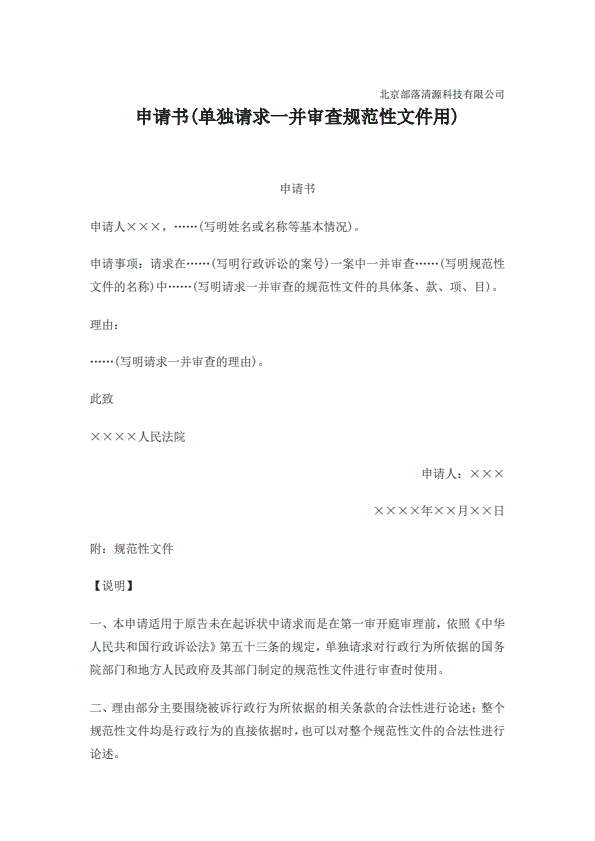 北京部落清源科技有限公司

申请书(单独请求一并审查规范性文件用)

申请书

申请人×××，……(写明姓名或名称等基本情况)。

申请事项：请求在……(写明行政诉讼的案号)一案中一并审查……(写明规范性文件的名称)中……(写明请求一并审查的规范性文件的具体条、款、项、目)。

理由：

……(写明请求一并审查的理由)。

此致

××××人民法院

申请人：×××

××××年××月××日

附：规范性文件

【说明】

一、本申请适用于原告未在起诉状中请求而是在第一审开庭审理前，依照《中华人民共和国行政诉讼法》第五十三条的规定，单独请求对行政行为所依据的国务院部门和地方人民政府及其部门制定的规范性文件进行审查时使用。

二、理由部分主要围绕被诉行政行为所依据的相关条款的合法性进行论述；整个规范性文件均是行政行为的直接依据时，也可以对整个规范性文件的合法性进行论述。